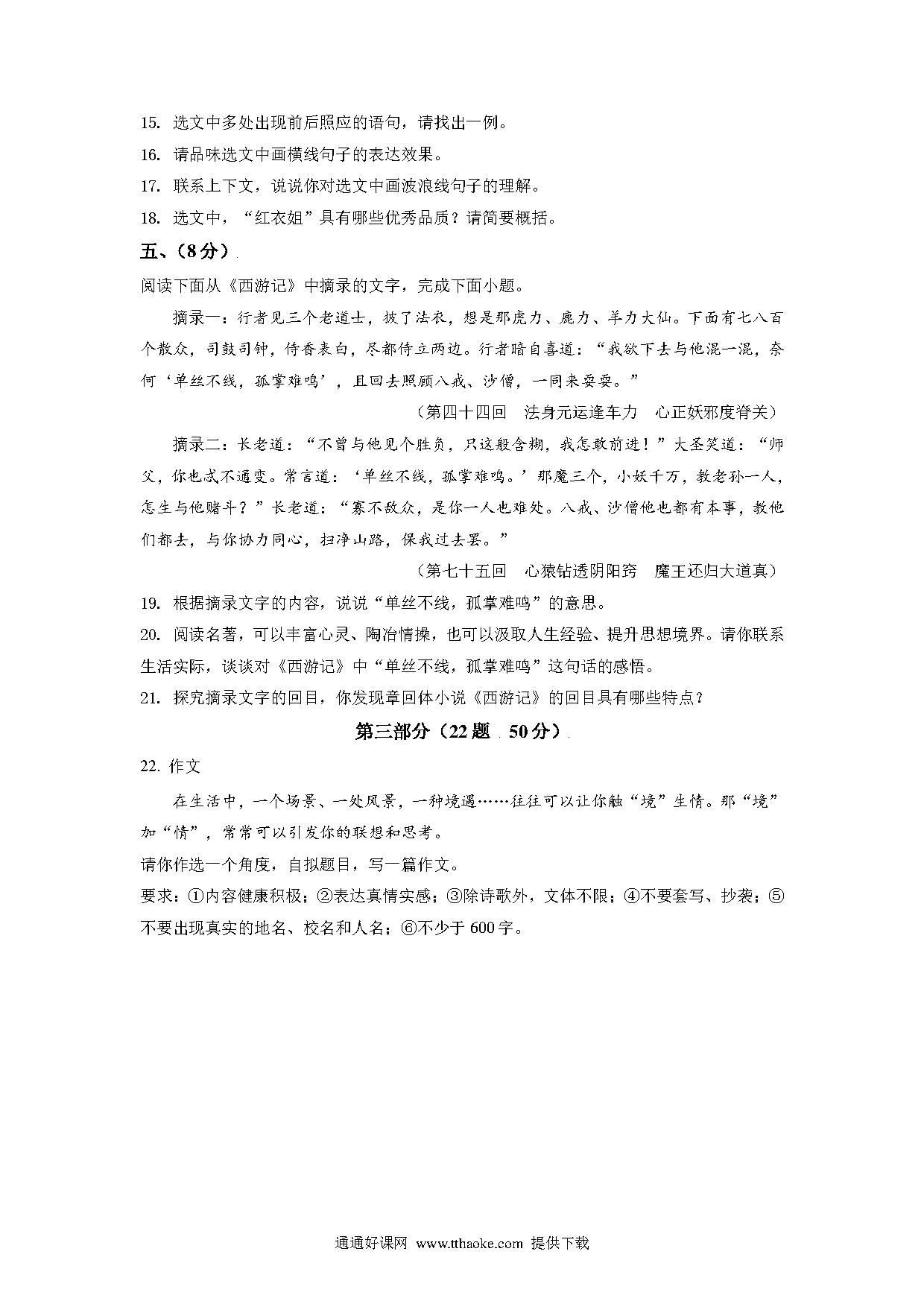 15. 选文中多处出现前后照应的语句，请找出一例。

16. 请品味选文中画横线句子的表达效果。

17. 联系上下文，说说你对选文中画波浪线句子的理解。

18. 选文中，“红衣姐”具有哪些优秀品质？请简要概括。

五、（8分）

阅读下面从《西游记》中摘录的文字，完成下面小题。

摘录一：行者见三个老道士，披了法衣，想是那虎力、鹿力、羊力大仙。下面有七八百个散众，司鼓司钟，侍香表白，尽都侍立两边。行者暗自喜道：“我欲下去与他混一混，奈何‘单丝不线，孤掌难鸣’，且回去照顾八戒、沙僧，一同来耍耍。”

（第四十四回　法身元运逢车力　心正妖邪度脊关）

摘录二：长老道：“不曾与他见个胜负，只这般含糊，我怎敢前进！”大圣笑道：“师父，你也忒不通变。常言道：‘单丝不线，孤掌难鸣。’那魔三个，小妖千万，教老孙一人，怎生与他赌斗？”长老道：“寡不敌众，是你一人也难处。八戒、沙僧他也都有本事，教他们都去，与你协力同心，扫净山路，保我过去罢。”

（第七十五回　心猿钻透阴阳窍　魔王还归大道真）

19. 根据摘录文字的内容，说说“单丝不线，孤掌难鸣”的意思。

20. 阅读名著，可以丰富心灵、陶冶情操，也可以汲取人生经验、提升思想境界。请你联系生活实际，谈谈对《西游记》中“单丝不线，孤掌难鸣”这句话的感悟。

21. 探究摘录文字的回目，你发现章回体小说《西游记》的回目具有哪些特点？

第三部分（22题 50分）

22. 作文

在生活中，一个场景、一处风景，一种境遇……往往可以让你触“境”生情。那“境”加“情”，常常可以引发你的联想和思考。

请你作选一个角度，自拟题目，写一篇作文。

要求：①内容健康积极；②表达真情实感；③除诗歌外，文体不限；④不要套写、抄袭；⑤不要出现真实的地名、校名和人名；⑥不少于600字。

通通好课网 www.tthaoke.com 提供下载